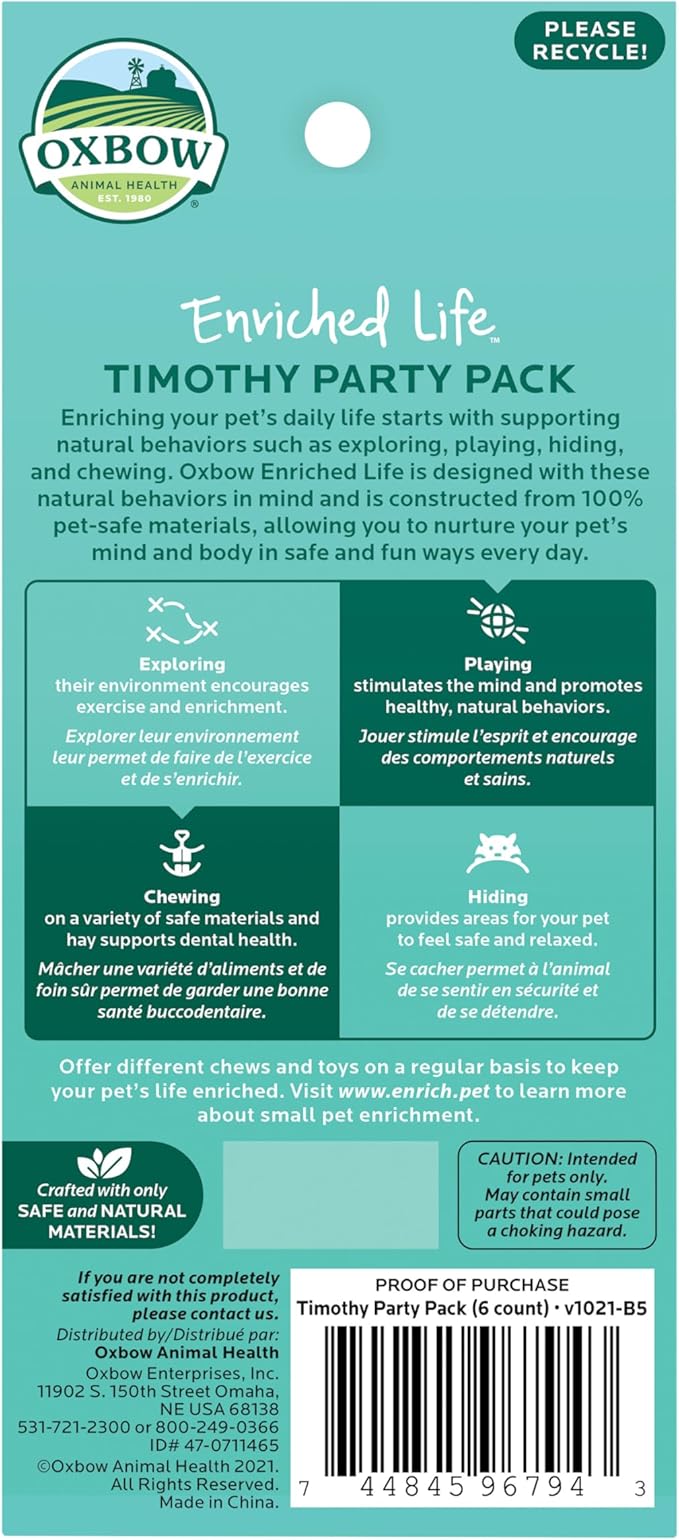 OXBOW
ANIMAL HEALTH
EST. 1980

PLEASE RECYCLE!

Enriched Life™
TIMOTHY PARTY PACK

Enriching your pet's daily life starts with supporting natural behaviors such as exploring, playing, hiding, and chewing. Oxbow Enriched Life is designed with these natural behaviors in mind and is constructed from 100% pet-safe materials, allowing you to nurture your pet's mind and body in safe and fun ways every day.

Exploring
their environment encourages exercise and enrichment.
Explorer leur environnement leur permet de faire de l'exercice et de s'enrichir.

Playing
stimulates the mind and promotes healthy, natural behaviors.
Jouer stimule l'esprit et encourage des comportements naturels et sains.

Chewing
on a variety of safe materials and hay supports dental health.
Mâcher une variété d'aliments et de foin sûr permet de garder une bonne santé buccodentaire.

Hiding
provides areas for your pet to feel safe and relaxed.
Se cacher permet à l'animal de se sentir en sécurité et de se détendre.

Offer different chews and toys on a regular basis to keep your pet's life enriched. Visit www.enrich.pet to learn more about small pet enrichment.

Crafted with only SAFE and NATURAL MATERIALS!

CAUTION: Intended for pets only. May contain small parts that could pose a choking hazard.

If you are not completely satisfied with this product, please contact us.
Distributed by/Distribué par:
Oxbow Animal Health
Oxbow Enterprises, Inc.
11902 S. 150th Street Omaha, NE USA 68138
531-721-2300 or 800-249-0366
ID# 47-0711465
©Oxbow Animal Health 2021.
All Rights Reserved.
Made in China.

PROOF OF PURCHASE
Timothy Party Pack (6 count) • v1021-B5
7 44845 96794 3